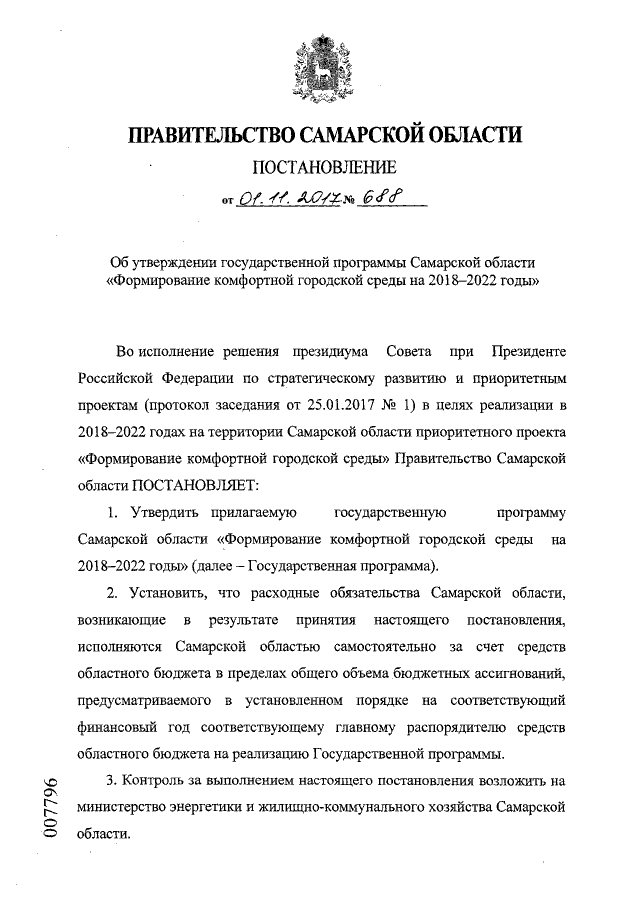 ПРАВИТЕЛЬСТВО САМАРСКОЙ ОБЛАСТИ

ПОСТАНОВЛЕНИЕ

от 01.11.2017 № 688

Об утверждении государственной программы Самарской области «Формирование комфортной городской среды на 2018–2022 годы»

Во исполнение решения президиума Совета при Президенте Российской Федерации по стратегическому развитию и приоритетным проектам (протокол заседания от 25.01.2017 № 1) в целях реализации в 2018–2022 годах на территории Самарской области приоритетного проекта «Формирование комфортной городской среды» Правительство Самарской области ПОСТАНОВЛЯЕТ:

1. Утвердить прилагаемую государственную программу Самарской области «Формирование комфортной городской среды на 2018–2022 годы» (далее – Государственная программа).

2. Установить, что расходные обязательства Самарской области, возникающие в результате принятия настоящего постановления, исполняются Самарской областью самостоятельно за счет средств областного бюджета в пределах общего объема бюджетных ассигнований, предусматриваемого в установленном порядке на соответствующий финансовый год соответствующему главному распорядителю средств областного бюджета на реализацию Государственной программы.

3. Контроль за выполнением настоящего постановления возложить на министерство энергетики и жилищно-коммунального хозяйства Самарской области.

007796